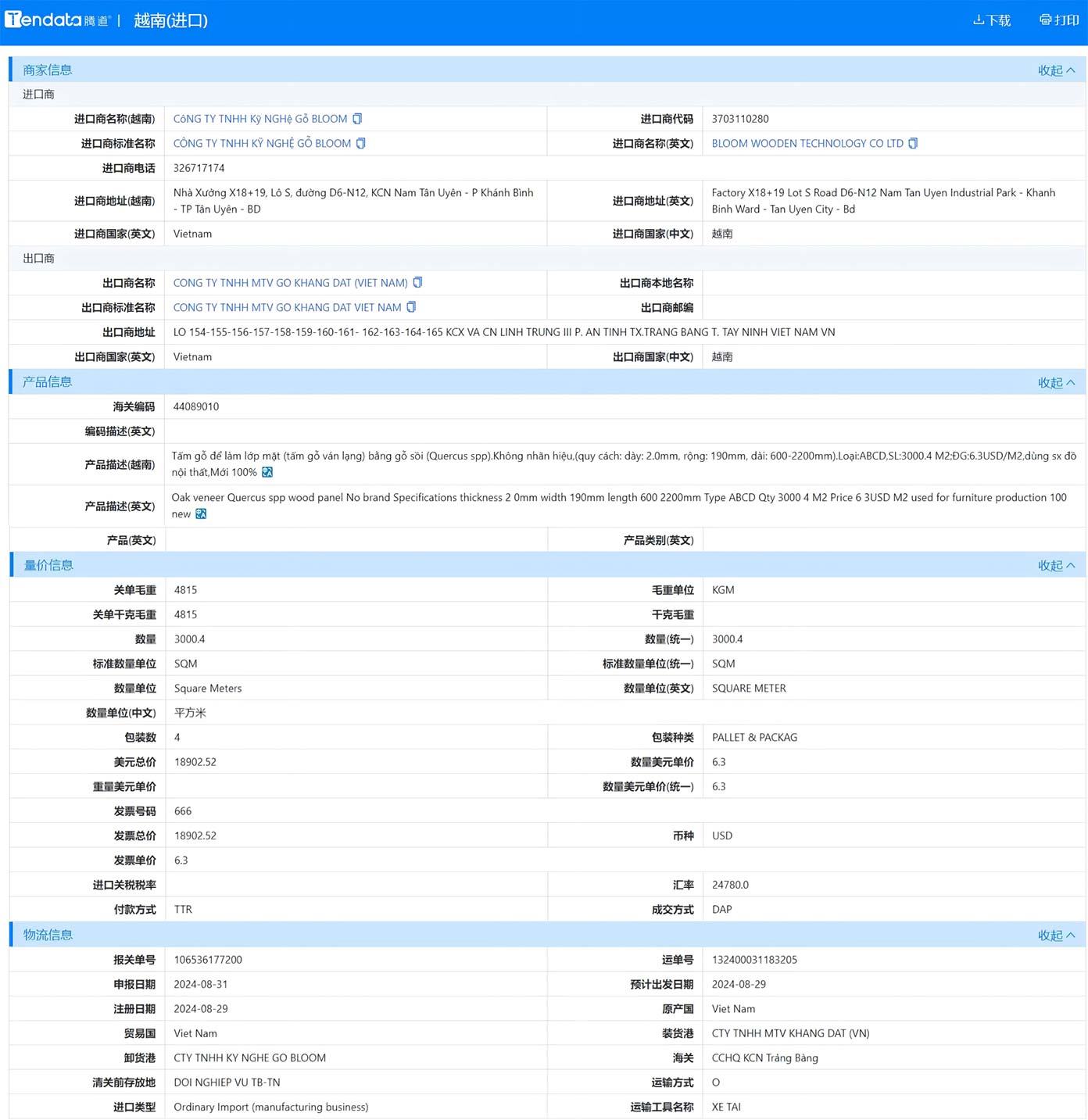 Tendata 腾道 | 越南(进口)

下载 打印

商家信息 收起

进口商

| 进口商名称(越南) | CôNG TY TNHH Kỹ NGHệ Gỗ BLOOM | 进口商代码 | 3703110280 |
|---|---|---|---|
| 进口商标准名称 | CÔNG TY TNHH KỸ NGHỆ GỖ BLOOM | 进口商名称(英文) | BLOOM WOODEN TECHNOLOGY CO LTD |
| 进口商电话 | 326717174 | | |
| 进口商地址(越南) | Nhà Xưởng X18+19, Lô S, đường D6-N12, KCN Nam Tân Uyên - P Khánh Bình - TP Tân Uyên - BD | 进口商地址(英文) | Factory X18+19 Lot S Road D6-N12 Nam Tan Uyen Industrial Park - Khanh Binh Ward - Tan Uyen City - Bd |
| 进口商国家(英文) | Vietnam | 进口商国家(中文) | 越南 |

出口商

| 出口商名称 | CONG TY TNHH MTV GO KHANG DAT (VIET NAM) | 出口商本地名称 | |
|---|---|---|---|
| 出口商标准名称 | CONG TY TNHH MTV GO KHANG DAT VIET NAM | 出口商邮编 | |
| 出口商地址 | LO 154-155-156-157-158-159-160-161- 162-163-164-165 KCX VA CN LINH TRUNG III P. AN TINH TX.TRANG BANG T. TAY NINH VIET NAM VN | | |
| 出口商国家(英文) | Vietnam | 出口商国家(中文) | 越南 |

产品信息 收起

| 海关编码 | 44089010 | | |
|---|---|---|---|
| 编码描述(英文) | | | |
| 产品描述(越南) | Tấm gỗ để làm lớp mặt (tấm gỗ ván lạng) bằng gỗ sồi (Quercus spp).Không nhãn hiệu,(quy cách: dày: 2.0mm, rộng: 190mm, dài: 600-2200mm).Loại:ABCD,SL:3000.4 M2;ĐG:6.3USD/M2,dùng sx đồ nội thất,Mới 100% | | |
| 产品描述(英文) | Oak veneer Quercus spp wood panel No brand Specifications thickness 2 0mm width 190mm length 600 2200mm Type ABCD Qty 3000 4 M2 Price 6 3USD M2 used for furniture production 100 new | | |
| 产品(英文) | | 产品类别(英文) | |

量价信息 收起

| 关单毛重 | 4815 | 毛重单位 | KGM |
|---|---|---|---|
| 关单千克毛重 | 4815 | 千克毛重 | |
| 数量 | 3000.4 | 数量(统一) | 3000.4 |
| 标准数量单位 | SQM | 标准数量单位(统一) | SQM |
| 数量单位 | Square Meters | 数量单位(英文) | SQUARE METER |
| 数量单位(中文) | 平方米 | | |
| 包装数 | 4 | 包装种类 | PALLET & PACKAG |
| 美元总价 | 18902.52 | 数量美元单价 | 6.3 |
| 重量美元单价 | | 数量美元单价(统一) | 6.3 |
| 发票号码 | 666 | | |
| 发票总价 | 18902.52 | 币种 | USD |
| 发票单价 | 6.3 | | |
| 进口关税税率 | | 汇率 | 24780.0 |
| 付款方式 | TTR | 成交方式 | DAP |

物流信息 收起

| 报关单号 | 106536177200 | 运单号 | 132400031183205 |
|---|---|---|---|
| 申报日期 | 2024-08-31 | 预计出发日期 | 2024-08-29 |
| 注册日期 | 2024-08-29 | 原产国 | Viet Nam |
| 贸易国 | Viet Nam | 装货港 | CTY TNHH MTV KHANG DAT (VN) |
| 卸货港 | CTY TNHH KY NGHE GO BLOOM | 海关 | CCHQ KCN Trảng Bàng |
| 清关前存放地 | DOI NGHIEP VU TB-TN | 运输方式 | O |
| 进口类型 | Ordinary Import (manufacturing business) | 运输工具名称 | XE TAI |